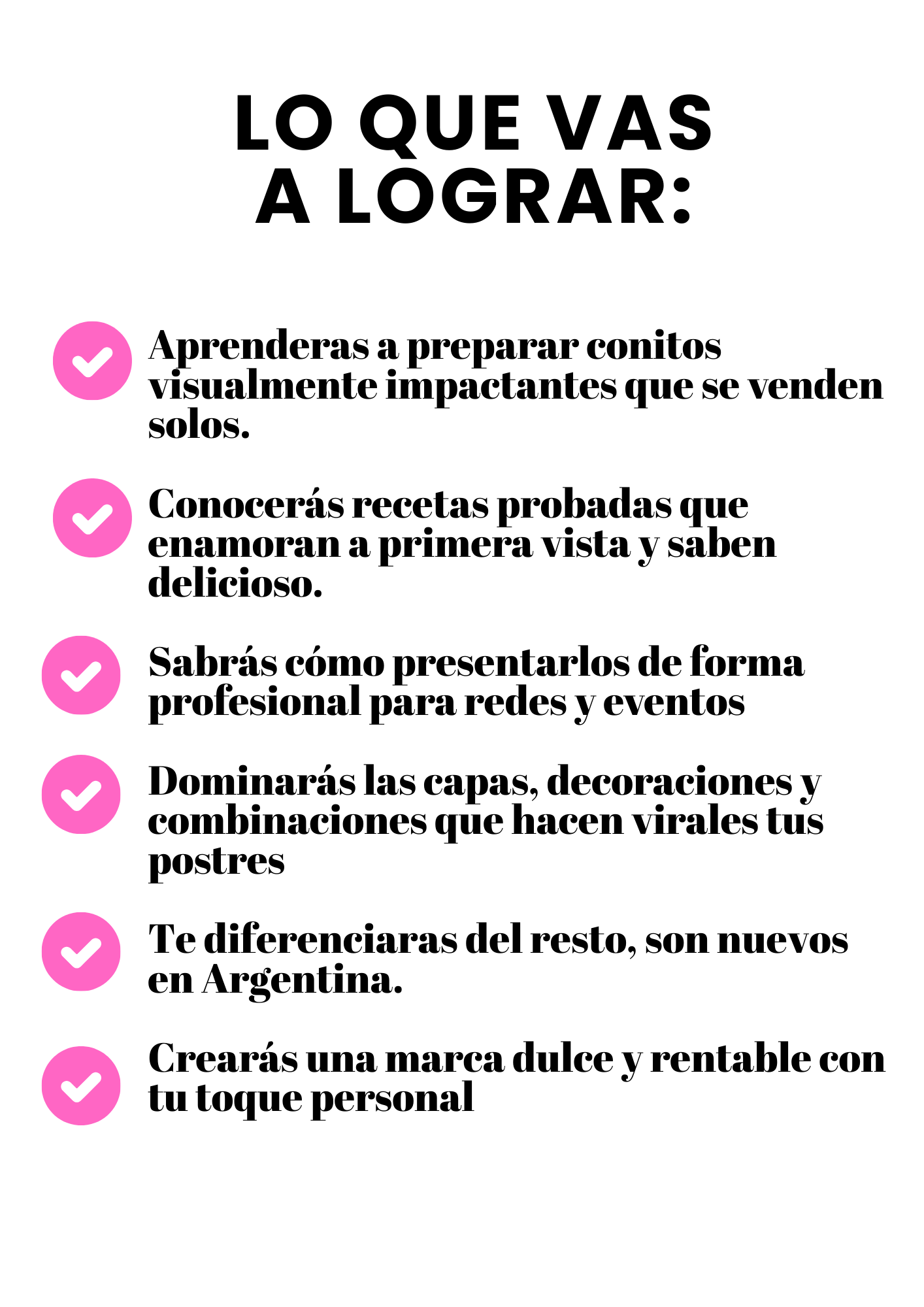 LO QUE VAS A LOGRAR:

Aprenderas a preparar conitos visualmente impactantes que se venden solos.

Conocerás recetas probadas que enamoran a primera vista y saben delicioso.

Sabrás cómo presentarlos de forma profesional para redes y eventos

Dominarás las capas, decoraciones y combinaciones que hacen virales tus postres

Te diferenciaras del resto, son nuevos en Argentina.

Crearás una marca dulce y rentable con tu toque personal